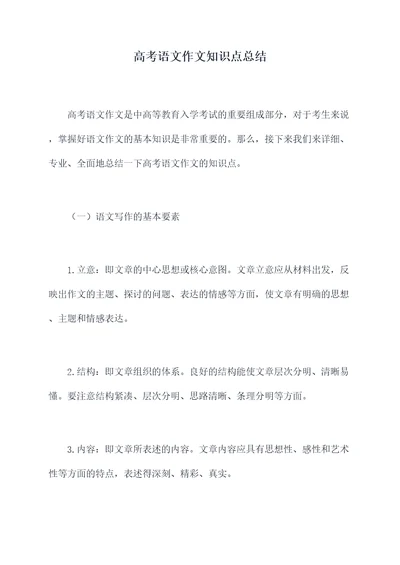 高考语文作文知识点总结

高考语文作文是中高等教育入学考试的重要组成部分，对于考生来说，掌握好语文作文的基本知识是非常重要的。那么，接下来我们来详细、专业、全面地总结一下高考语文作文的知识点。

（一）语文写作的基本要素

1.立意：即文章的中心思想或核心意图。文章立意应从材料出发，反映出作文的主题、探讨的问题、表达的情感等方面，使文章有明确的思想、主题和情感表达。

2.结构：即文章组织的体系。良好的结构能使文章层次分明、清晰易懂。要注意结构紧凑、层次分明、思路清晰、条理分明等方面。

3.内容：即文章所表述的内容。文章内容应具有思想性、感性和艺术性等方面的特点，表述得深刻、精彩、真实。